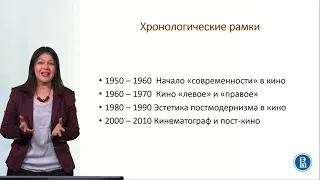 Хронологические рамки

• 1950 – 1960 Начало «современности» в кино
• 1960 – 1970 Кино «левое» и «правое»
• 1980 – 1990 Эстетика постмодернизма в кино
• 2000 – 2010 Кинематограф и пост-кино